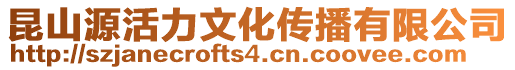 昆山源活力文化传播有限公司
http://szjanecrofts4.cn.coovee.com